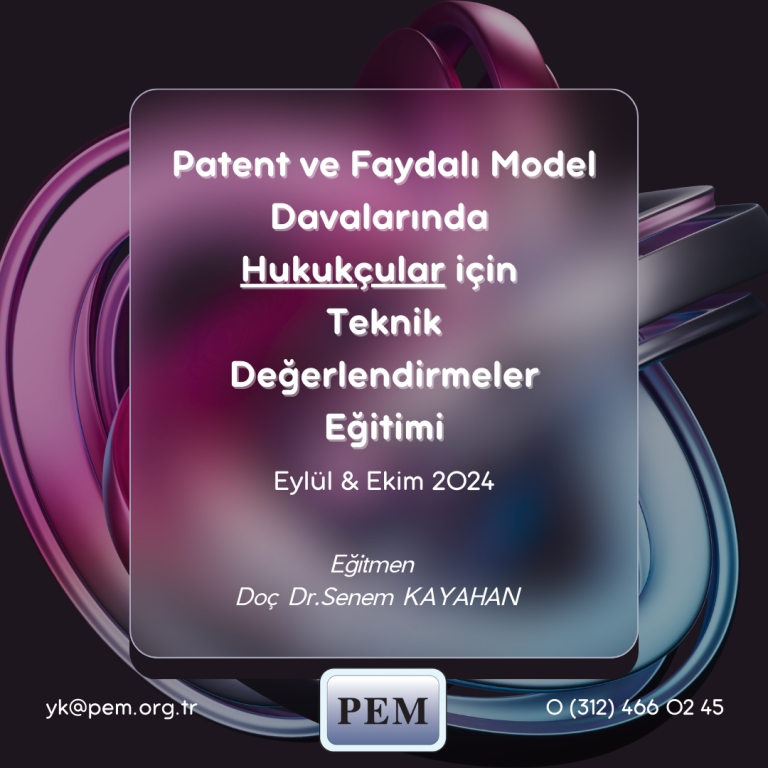 Patent ve Faydalı Model Davalarında Hukukçular için Teknik Değerlendirmeler Eğitimi

Eylül & Ekim 2024

Eğitmen
Doç Dr.Senem KAYAHAN

yk@pem.org.tr

PEM

0 (312) 466 02 45